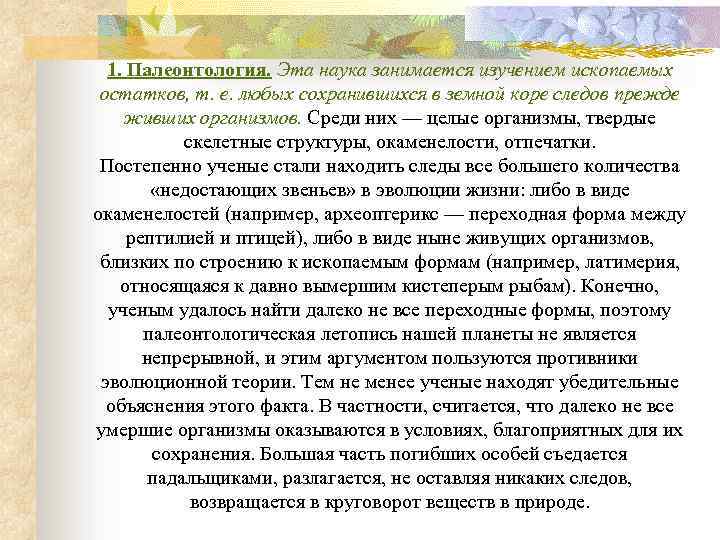 1. Палеонтология. Эта наука занимается изучением ископаемых остатков, т. е. любых сохранившихся в земной коре следов прежде живших организмов. Среди них — целые организмы, твердые скелетные структуры, окаменелости, отпечатки.
Постепенно ученые стали находить следы все большего количества «недостающих звеньев» в эволюции жизни: либо в виде окаменелостей (например, археоптерикс — переходная форма между рептилией и птицей), либо в виде ныне живущих организмов, близких по строению к ископаемым формам (например, латимерия, относящаяся к давно вымершим кистеперым рыбам). Конечно, ученым удалось найти далеко не все переходные формы, поэтому палеонтологическая летопись нашей планеты не является непрерывной, и этим аргументом пользуются противники эволюционной теории. Тем не менее ученые находят убедительные объяснения этого факта. В частности, считается, что далеко не все умершие организмы оказываются в условиях, благоприятных для их сохранения. Большая часть погибших особей съедается падальщиками, разлагается, не оставляя никаких следов, возвращается в круговорот веществ в природе.